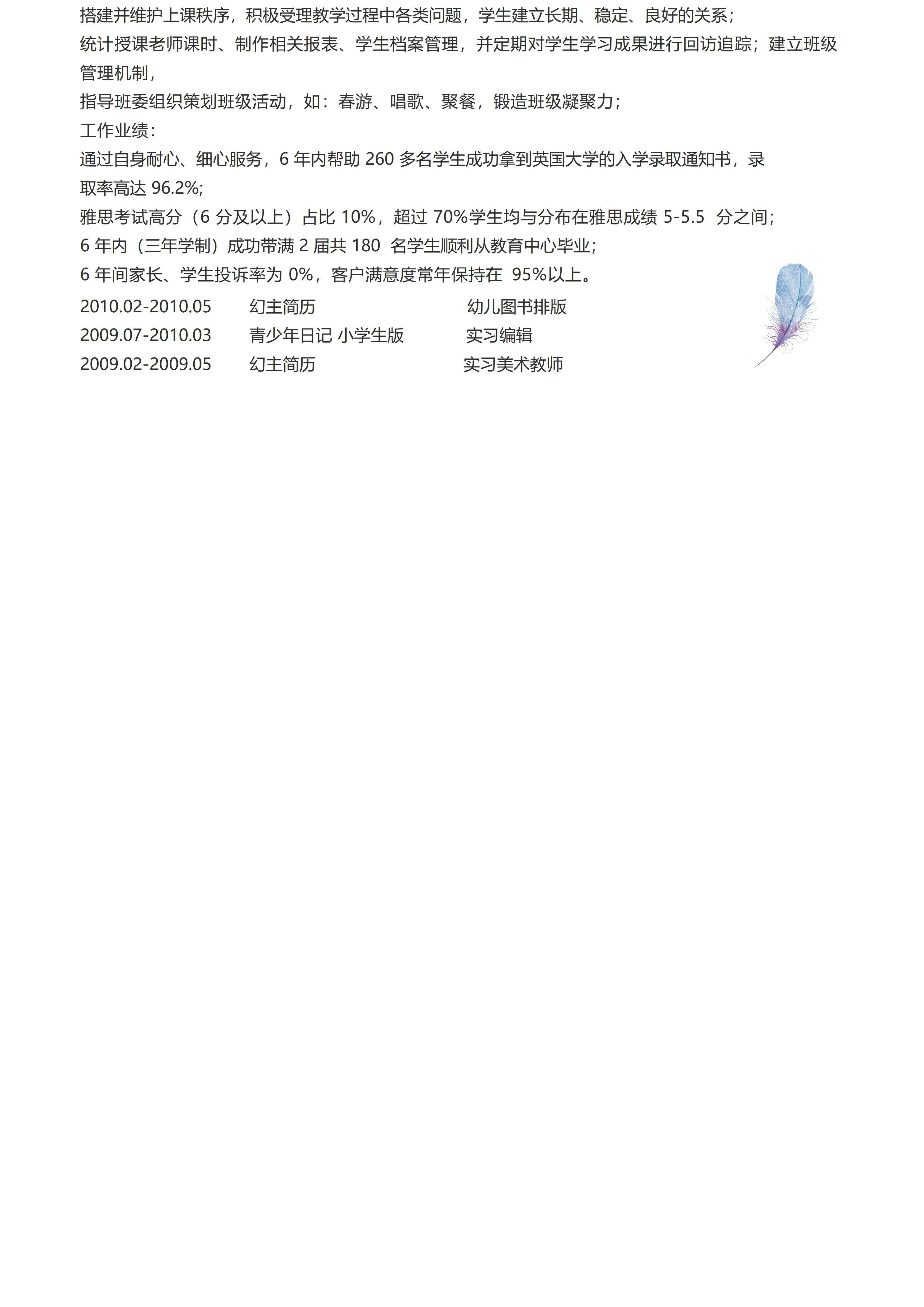 搭建并维护上课秩序，积极受理教学过程中各类问题，学生建立长期、稳定、良好的关系；

统计授课老师课时、制作相关报表、学生档案管理，并定期对学生学习成果进行回访追踪；建立班级管理机制，

指导班委组织策划班级活动，如：春游、唱歌、聚餐，锻造班级凝聚力；

工作业绩：

通过自身耐心、细心服务，6年内帮助260多名学生成功拿到英国大学的入学录取通知书，录取率高达96.2%;

雅思考试高分（6分及以上）占比10%，超过70%学生均与分布在雅思成绩5-5.5分之间；

6年内（三年学制）成功带满2届共180名学生顺利从教育中心毕业；

6年间家长、学生投诉率为0%，客户满意度常年保持在95%以上。

2010.02-2010.05 幻主简历 幼儿图书排版
2009.07-2010.03 青少年日记 小学生版 实习编辑
2009.02-2009.05 幻主简历 实习美术教师